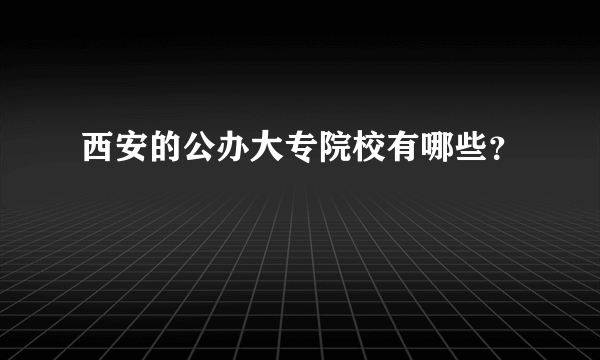 西安的公办大专院校有哪些?